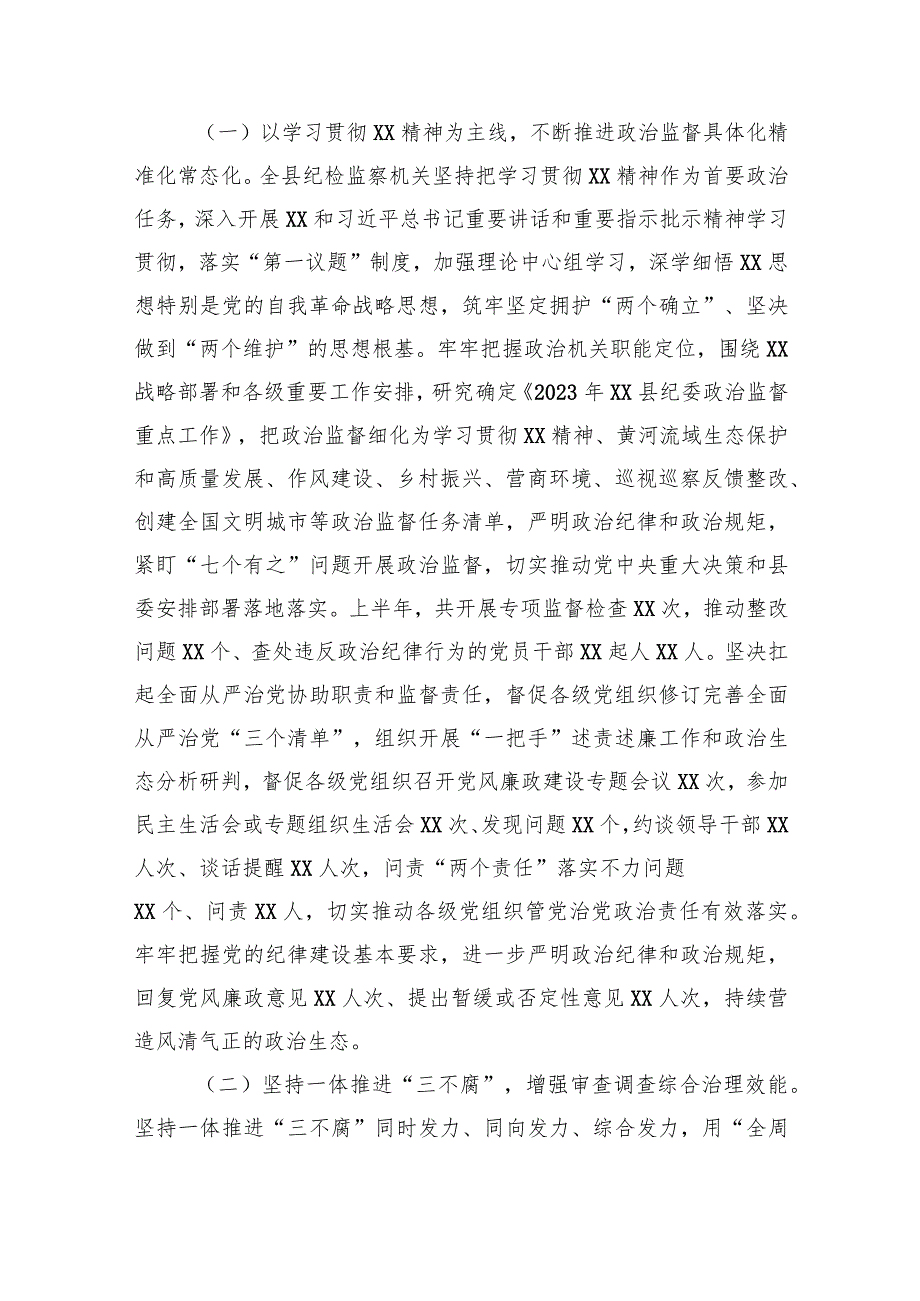 （一）以学习贯彻XX精神为主线，不断推进政治监督具体化精准化常态化。全县纪检监察机关坚持把学习贯彻XX精神作为首要政治任务，深入开展XX和习近平总书记重要讲话和重要指示批示精神学习贯彻，落实“第一议题”制度，加强理论中心组学习，深学细悟XX思想特别是党的自我革命战略思想，筑牢坚定拥护“两个确立”、坚决做到“两个维护”的思想根基。牢牢把握政治机关职能定位，围绕XX战略部署和各级重要工作安排，研究确定《2023年XX县纪委政治监督重点工作》，把政治监督细化为学习贯彻XX精神、黄河流域生态保护和高质量发展、作风建设、乡村振兴、营商环境、巡视巡察反馈整改、创建全国文明城市等政治监督任务清单，严明政治纪律和政治规矩，紧盯“七个有之”问题开展政治监督，切实推动党中央重大决策和县委安排部署落地落实。上半年，共开展专项监督检查XX次，推动整改问题XX个、查处违反政治纪律行为的党员干部XX起人XX人。坚决扛起全面从严治党协助职责和监督责任，督促各级党组织修订完善全面从严治党“三个清单”，组织开展“一把手”述责述廉工作和政治生态分析研判，督促各级党组织召开党风廉政建设专题会议XX次，参加民主生活会或专题组织生活会XX次、发现问题XX个，约谈领导干部XX人次、谈话提醒XX人次，问责“两个责任”落实不力问题XX个、问责XX人，切实推动各级党组织管党治党政治责任有效落实。牢牢把握党的纪律建设基本要求，进一步严明政治纪律和政治规矩，回复党风廉政意见XX人次、提出暂缓或否定性意见XX人次，持续营造风清气正的政治生态。

（二）坚持一体推进“三不腐”，增强审查调查综合治理效能。坚持一体推进“三不腐”同时发力、同向发力、综合发力，用“全周